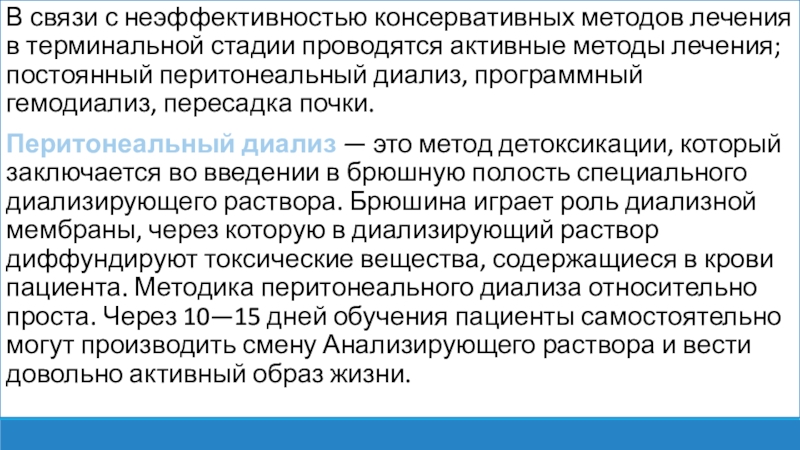 В связи с неэффективностью консервативных методов лечения в терминальной стадии проводятся активные методы лечения; постоянный перитонеальный диализ, программный гемодиализ, пересадка почки.

Перитонеальный диализ — это метод детоксикации, который заключается во введении в брюшную полость специального диализирующего раствора. Брюшина играет роль диализной мембраны, через которую в диализирующий раствор диффундируют токсические вещества, содержащиеся в крови пациента. Методика перитонеального диализа относительно проста. Через 10—15 дней обучения пациенты самостоятельно могут производить смену Анализирующего раствора и вести довольно активный образ жизни.